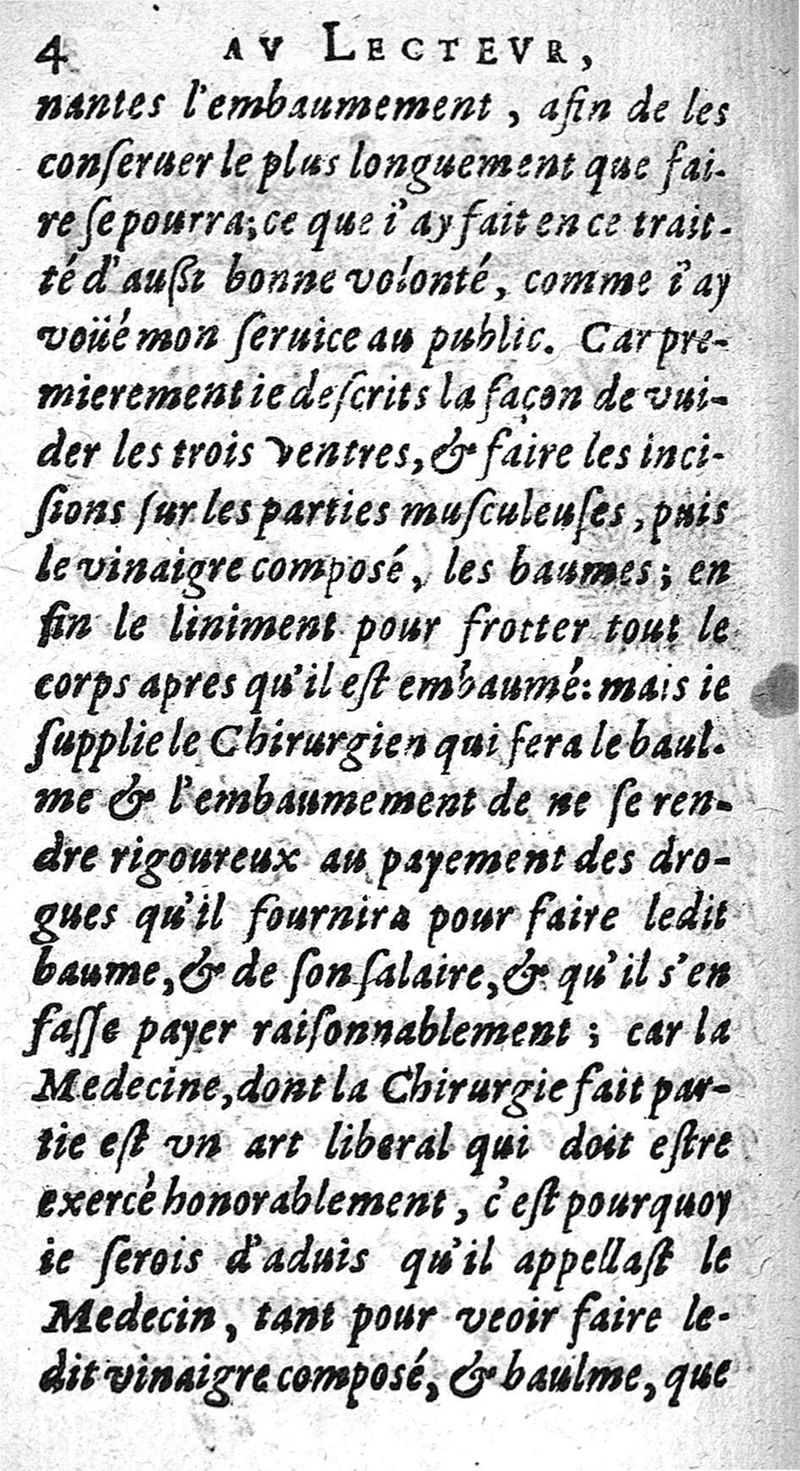 4 AV LECTEVR,

nantes l'embaumement, afin de les conseruer le plus longuement que faire se pourra; ce que i'ay fait en ce traitté d'aussi bonne volonté, comme i'ay voüé mon seruice au public. Car premierement ie descrits la façon de vuider les trois ventres, & faire les incisions sur les parties musculeuses, puis le vinaigre composé, les baumes; en fin le liniment pour frotter tout le corps apres qu'il est embaumé: mais ie supplie le Chirurgien qui fera le baulme & l'embaumement de ne se rendre rigoureux au payement des drogues qu'il fournira pour faire ledit baume, & de son salaire, & qu'il s'en fasse payer raisonnablement; car la Medecine, dont la Chirurgie fait partie est vn art liberal qui doit estre exercé honorablement, c'est pourquoy ie serois d'aduis qu'il appellast le Medecin, tant pour veoir faire ledit vinaigre composé, & baulme, que